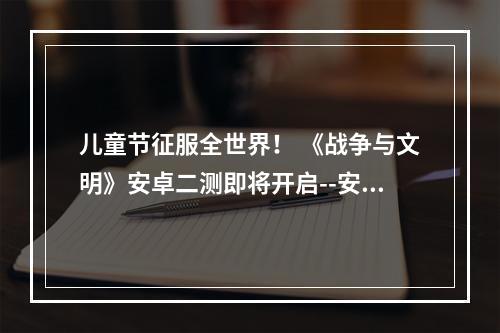 儿童节征服全世界！ 《战争与文明》安卓二测即将开启--安...